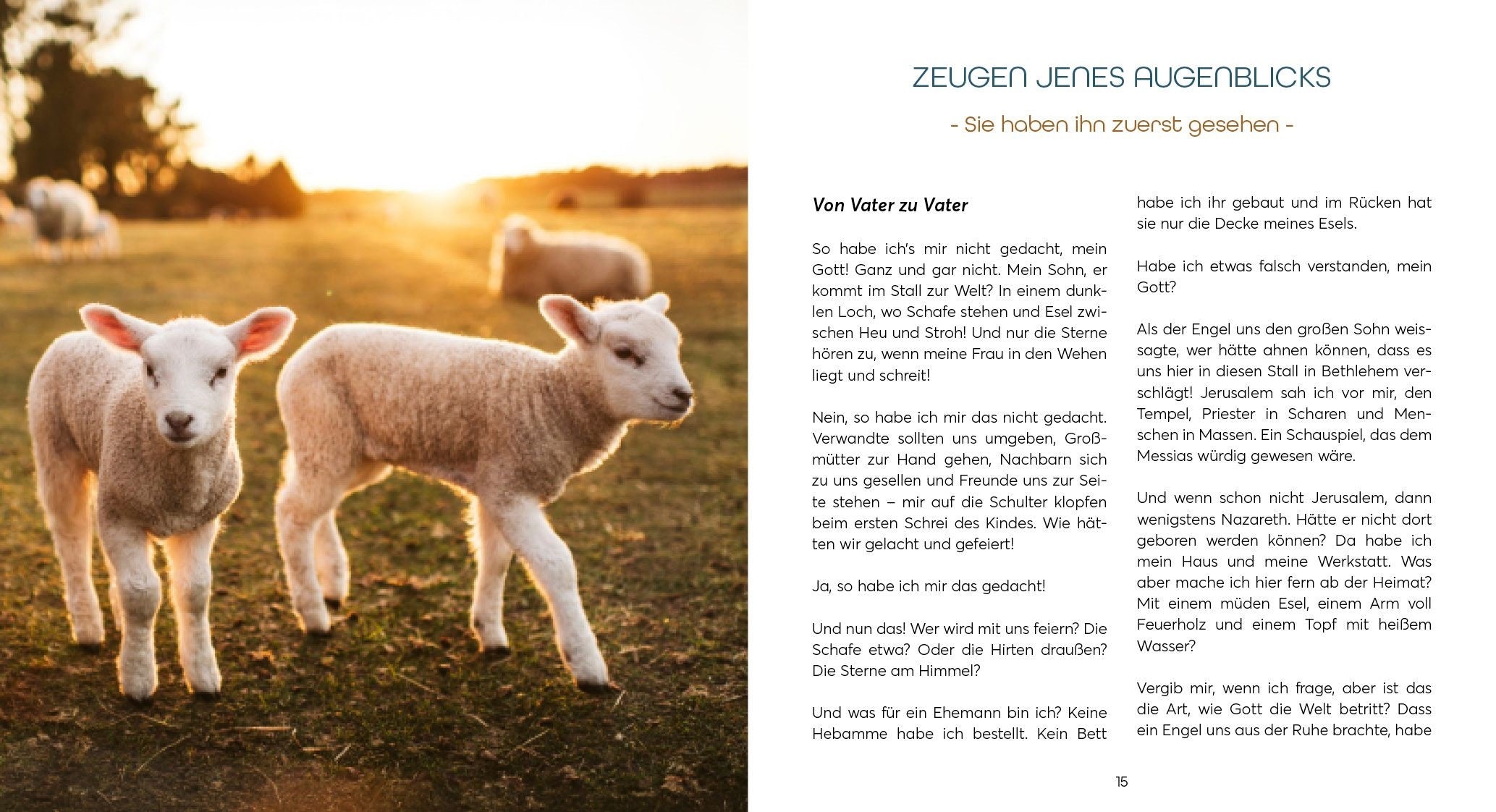 ZEUGEN JENES AUGENBLICKS

- Sie haben ihn zuerst gesehen -

Von Vater zu Vater

So habe ich's mir nicht gedacht, mein Gott! Ganz und gar nicht. Mein Sohn, er kommt im Stall zur Welt? In einem dunklen Loch, wo Schafe stehen und Esel zwischen Heu und Stroh! Und nur die Sterne hören zu, wenn meine Frau in den Wehen liegt und schreit!

Nein, so habe ich mir das nicht gedacht. Verwandte sollten uns umgeben, Großmütter zur Hand gehen, Nachbarn sich zu uns gesellen und Freunde uns zur Seite stehen – mir auf die Schulter klopfen beim ersten Schrei des Kindes. Wie hätten wir gelacht und gefeiert!

Ja, so habe ich mir das gedacht!

Und nun das! Wer wird mit uns feiern? Die Schafe etwa? Oder die Hirten draußen? Die Sterne am Himmel?

Und was für ein Ehemann bin ich? Keine Hebamme habe ich bestellt. Kein Bett habe ich ihr gebaut und im Rücken hat sie nur die Decke meines Esels.

Habe ich etwas falsch verstanden, mein Gott?

Als der Engel uns den großen Sohn weissagte, wer hätte ahnen können, dass es uns hier in diesen Stall in Bethlehem verschlägt! Jerusalem sah ich vor mir, den Tempel, Priester in Scharen und Menschen in Massen. Ein Schauspiel, das dem Messias würdig gewesen wäre.

Und wenn schon nicht Jerusalem, dann wenigstens Nazareth. Hätte er nicht dort geboren werden können? Da habe ich mein Haus und meine Werkstatt. Was aber mache ich hier fern ab der Heimat? Mit einem müden Esel, einem Arm voll Feuerholz und einem Topf mit heißem Wasser?

Vergib mir, wenn ich frage, aber ist das die Art, wie Gott die Welt betritt? Dass ein Engel uns aus der Ruhe brachte, habe

15